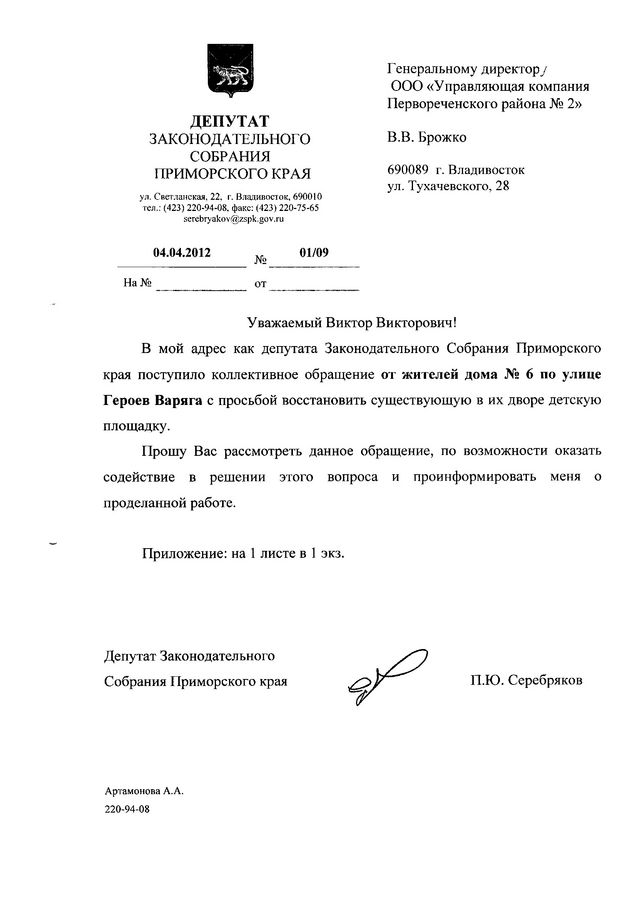 ДЕПУТАТ
ЗАКОНОДАТЕЛЬНОГО
СОБРАНИЯ
ПРИМОРСКОГО КРАЯ

ул. Светланская, 22, г. Владивосток, 690010
тел.: (423) 220-94-08, факс: (423) 220-75-65
serebryakov@zspk.gov.ru

04.04.2012 № 01/09
На № от

Генеральному директору
ООО «Управляющая компания Первореченского района № 2»

В.В. Брожко

690089 г. Владивосток
ул. Тухачевского, 28

Уважаемый Виктор Викторович!

В мой адрес как депутата Законодательного Собрания Приморского края поступило коллективное обращение от жителей дома № 6 по улице Героев Варяга с просьбой восстановить существующую в их дворе детскую площадку.

Прошу Вас рассмотреть данное обращение, по возможности оказать содействие в решении этого вопроса и проинформировать меня о проделанной работе.

Приложение: на 1 листе в 1 экз.

Депутат Законодательного
Собрания Приморского края П.Ю. Серебряков

Артамонова А.А.
220-94-08